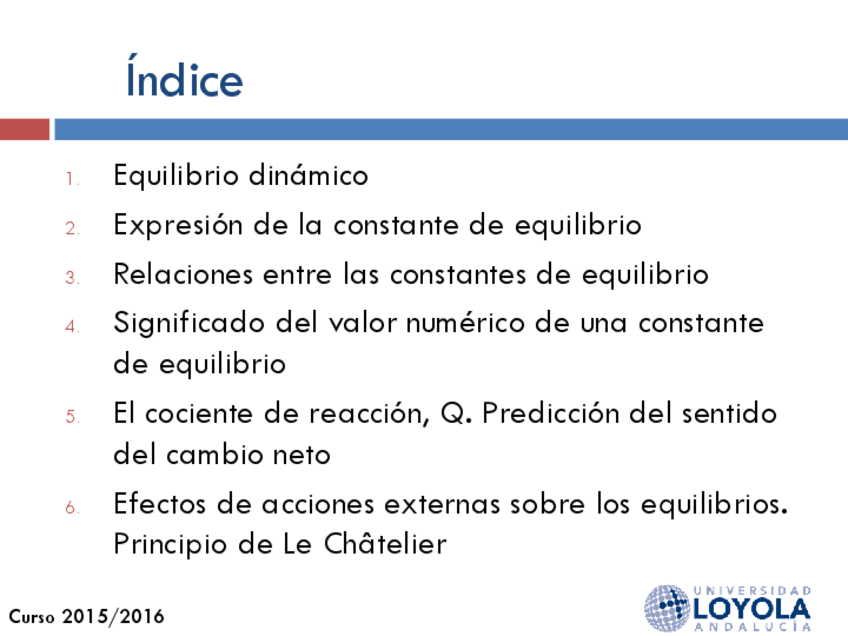 Índice

1. Equilibrio dinámico
2. Expresión de la constante de equilibrio
3. Relaciones entre las constantes de equilibrio
4. Significado del valor numérico de una constante de equilibrio
5. El cociente de reacción, Q. Predicción del sentido del cambio neto
6. Efectos de acciones externas sobre los equilibrios. Principio de Le Châtelier

Curso 2015/2016

UNIVERSIDAD
LOYOLA
ANDALUCÍA